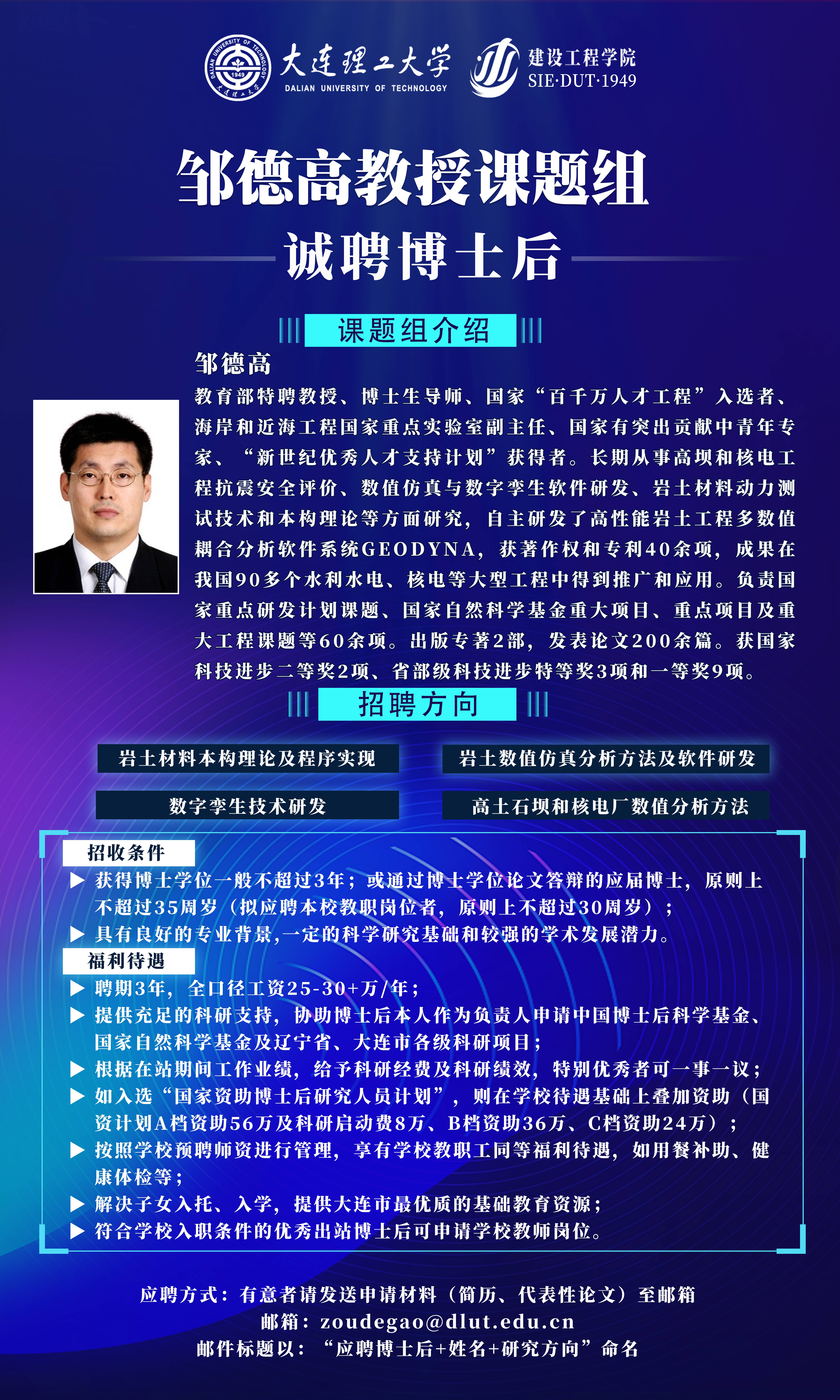 DALIAN UNIVERSITY OF TECHNOLOGY 1949 大连理工大学
大连理工大学
DALIAN UNIVERSITY OF TECHNOLOGY
建设工程学院
SIE·DUT·1949

邹德高教授课题组
诚聘博士后

课题组介绍

邹德高
教育部特聘教授、博士生导师、国家“百千万人才工程”入选者、海岸和近海工程国家重点实验室副主任、国家有突出贡献中青年专家、“新世纪优秀人才支持计划”获得者。长期从事高坝和核电工程抗震安全评价、数值仿真与数字孪生软件研发、岩土材料动力测试技术和本构理论等方面研究，自主研发了高性能岩土工程多数值耦合分析软件系统GEODYNA，获著作权和专利40余项，成果在我国90多个水利水电、核电等大型工程中得到推广和应用。负责国家重点研发计划课题、国家自然科学基金重大项目、重点项目及重大工程课题等60余项。出版专著2部，发表论文200余篇。获国家科技进步二等奖2项、省部级科技进步特等奖3项和一等奖9项。

招聘方向

岩土材料本构理论及程序实现
岩土数值仿真分析方法及软件研发
数字孪生技术研发
高土石坝和核电厂数值分析方法

招收条件
▶ 获得博士学位一般不超过3年；或通过博士学位论文答辩的应届博士，原则上不超过35周岁（拟应聘本校教职岗位者，原则上不超过30周岁）；
▶ 具有良好的专业背景,一定的科学研究基础和较强的学术发展潜力。

福利待遇
▶ 聘期3年，全口径工资25-30+万/年；
▶ 提供充足的科研支持，协助博士后本人作为负责人申请中国博士后科学基金、国家自然科学基金及辽宁省、大连市各级科研项目；
▶ 根据在站期间工作业绩，给予科研经费及科研绩效，特别优秀者可一事一议；
▶ 如入选“国家资助博士后研究人员计划”，则在学校待遇基础上叠加资助（国资计划A档资助56万及科研启动费8万、B档资助36万、C档资助24万）；
▶ 按照学校预聘师资进行管理，享有学校教职工同等福利待遇，如用餐补助、健康体检等；
▶ 解决子女入托、入学，提供大连市最优质的基础教育资源；
▶ 符合学校入职条件的优秀出站博士后可申请学校教师岗位。

应聘方式：有意者请发送申请材料（简历、代表性论文）至邮箱
邮箱：zoudegao@dlut.edu.cn
邮件标题以：“应聘博士后+姓名+研究方向”命名